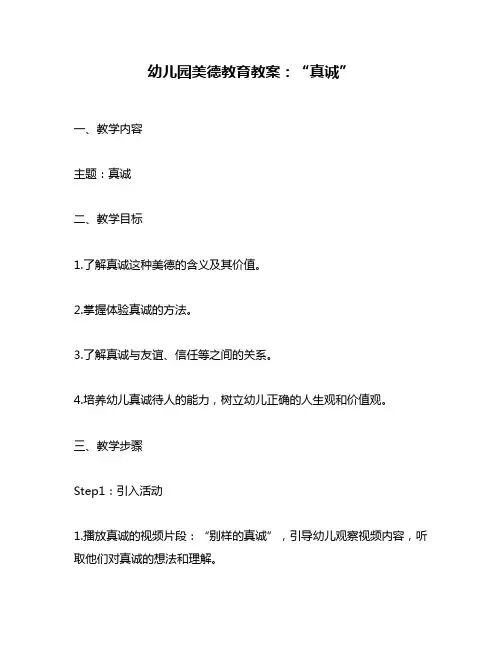 幼儿园美德教育教案：“真诚”

一、教学内容

主题：真诚

二、教学目标

1.了解真诚这种美德的含义及其价值。

2.掌握体验真诚的方法。

3.了解真诚与友谊、信任等之间的关系。

4.培养幼儿真诚待人的能力，树立幼儿正确的人生观和价值观。

三、教学步骤

Step1：引入活动

1.播放真诚的视频片段：“别样的真诚”，引导幼儿观察视频内容，听取他们对真诚的想法和理解。